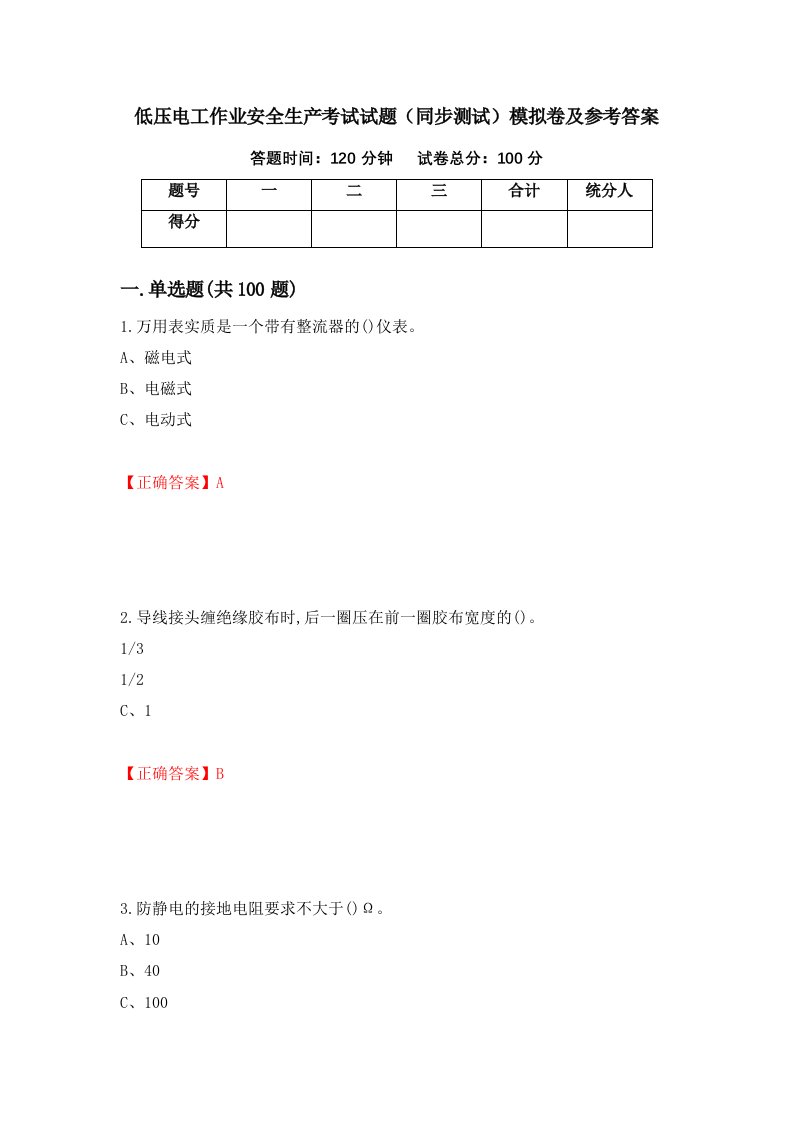 低压电工作业安全生产考试试题（同步测试）模拟卷及参考答案

答题时间：120 分钟　试卷总分：100 分

| 题号 | 一 | 二 | 三 | 合计 | 统分人 |
|---|---|---|---|---|---|
| 得分 | | | | | |

一.单选题(共 100 题)

1.万用表实质是一个带有整流器的()仪表。

A、磁电式

B、电磁式

C、电动式

【正确答案】A

2.导线接头缠绝缘胶布时,后一圈压在前一圈胶布宽度的()。

1/3

1/2

C、1

【正确答案】B

3.防静电的接地电阻要求不大于()Ω。

A、10

B、40

C、100